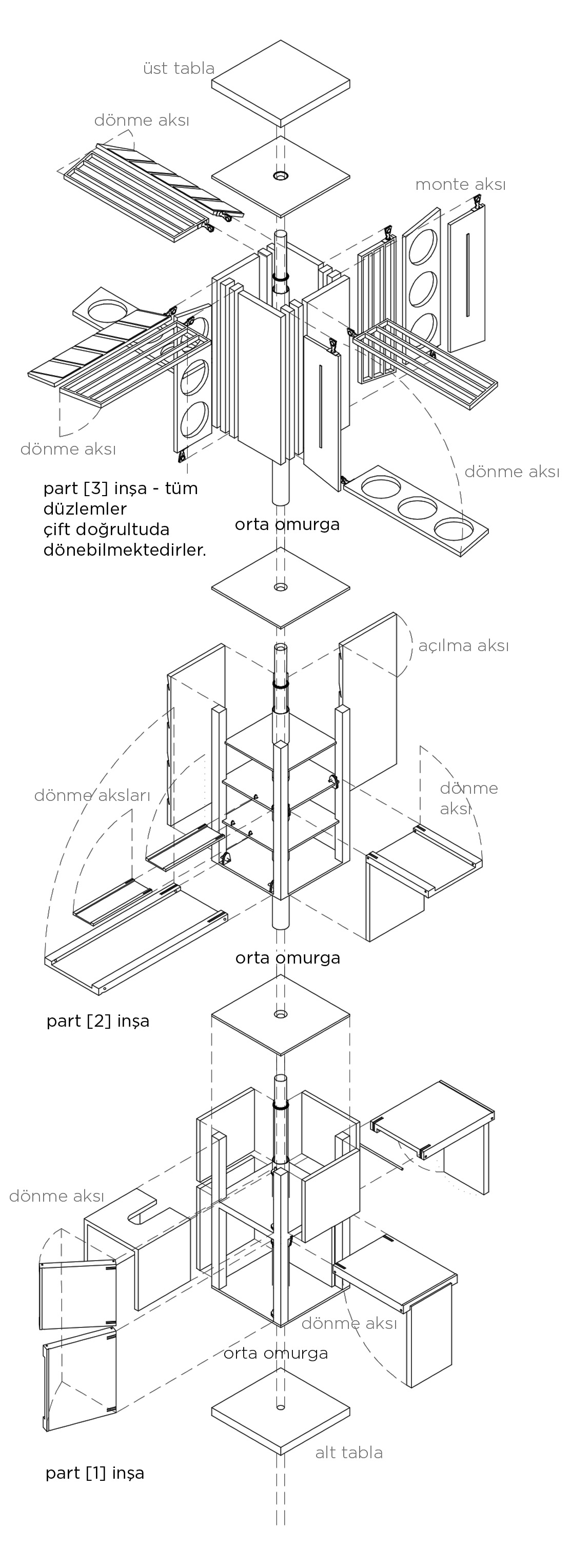 üst tabla

dönme aksı

monte aksı

dönme aksı

dönme aksı

part [3] inşa - tüm düzlemler çift doğrultuda dönebilmektedirler.

orta omurga

açılma aksı

dönme aksları

dönme aksı

orta omurga

part [2] inşa

dönme aksı

dönme aksı

orta omurga

alt tabla

part [1] inşa